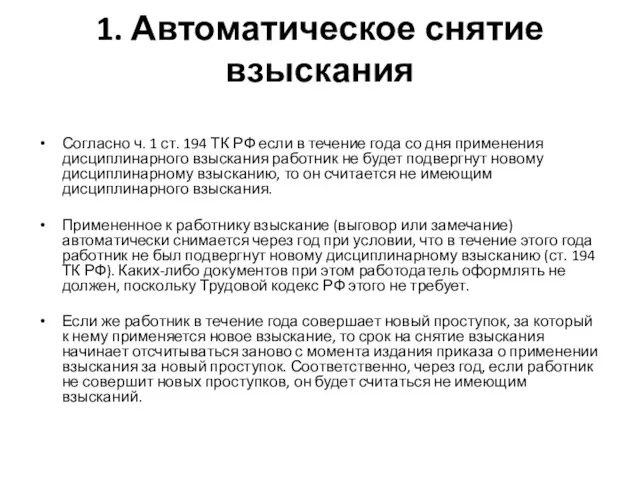 1. Автоматическое снятие взыскания

• Согласно ч. 1 ст. 194 ТК РФ если в течение года со дня применения дисциплинарного взыскания работник не будет подвергнут новому дисциплинарному взысканию, то он считается не имеющим дисциплинарного взыскания.

• Примененное к работнику взыскание (выговор или замечание) автоматически снимается через год при условии, что в течение этого года работник не был подвергнут новому дисциплинарному взысканию (ст. 194 ТК РФ). Каких-либо документов при этом работодатель оформлять не должен, поскольку Трудовой кодекс РФ этого не требует.

• Если же работник в течение года совершает новый проступок, за который к нему применяется новое взыскание, то срок на снятие взыскания начинает отсчитываться заново с момента издания приказа о применении взыскания за новый проступок. Соответственно, через год, если работник не совершит новых проступков, он будет считаться не имеющим взысканий.